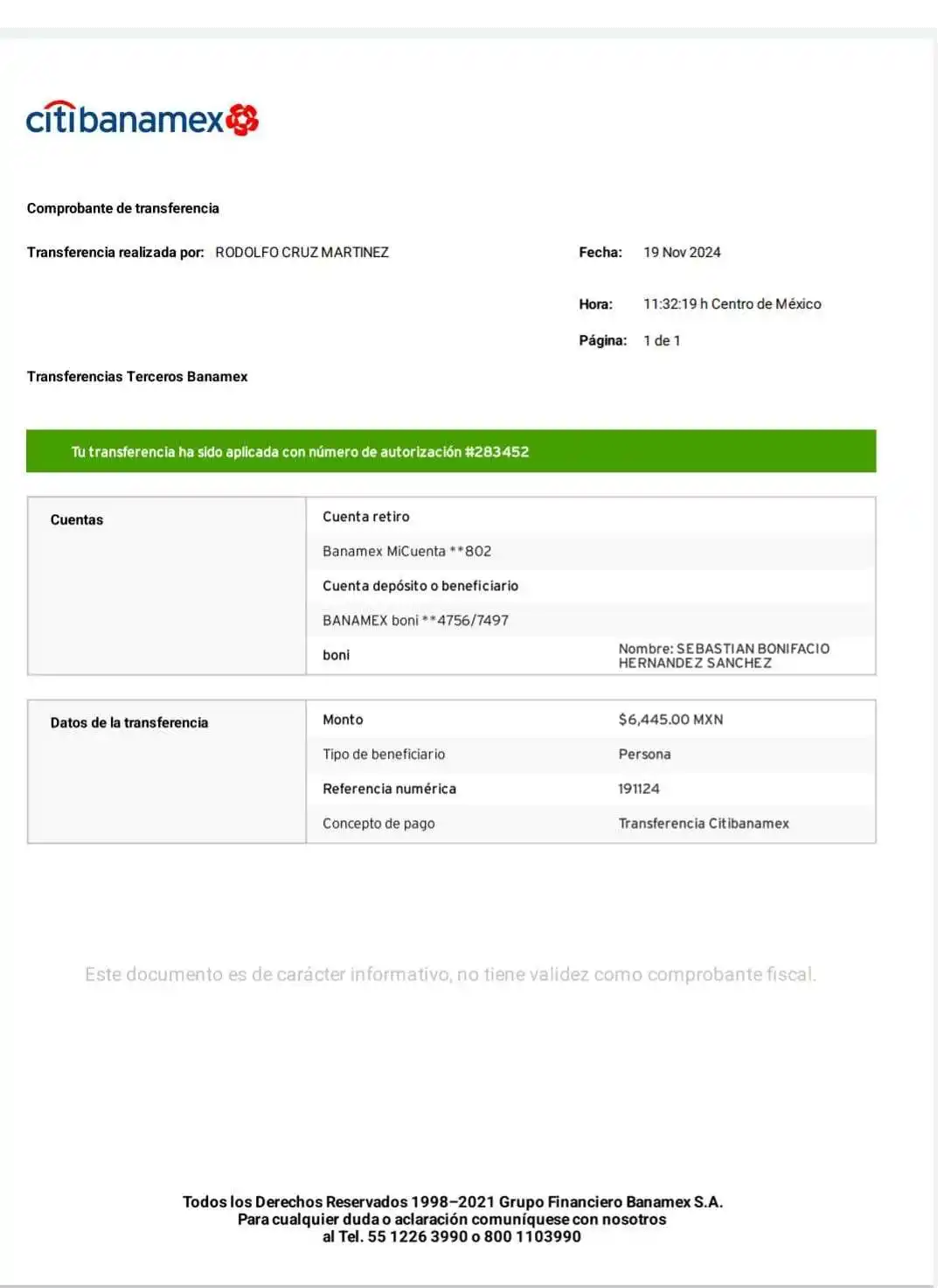 citibanamex

Comprobante de transferencia

Transferencia realizada por: RODOLFO CRUZ MARTINEZ

Fecha: 19 Nov 2024

Hora: 11:32:19 h Centro de México

Página: 1 de 1

Transferencias Terceros Banamex

Tu transferencia ha sido aplicada con número de autorización #283452

| Cuentas | Cuenta retiro | |
|---|---|---|
| | Banamex MiCuenta **802 | |
| | Cuenta depósito o beneficiario | |
| | BANAMEX boni **4756/7497 | |
| | boni | Nombre: SEBASTIAN BONIFACIO HERNANDEZ SANCHEZ |

| Datos de la transferencia | Monto | $6,445.00 MXN |
|---|---|---|
| | Tipo de beneficiario | Persona |
| | Referencia numérica | 191124 |
| | Concepto de pago | Transferencia Citibanamex |

Este documento es de carácter informativo, no tiene validez como comprobante fiscal.

Todos los Derechos Reservados 1998–2021 Grupo Financiero Banamex S.A.
Para cualquier duda o aclaración comuníquese con nosotros
al Tel. 55 1226 3990 o 800 1103990